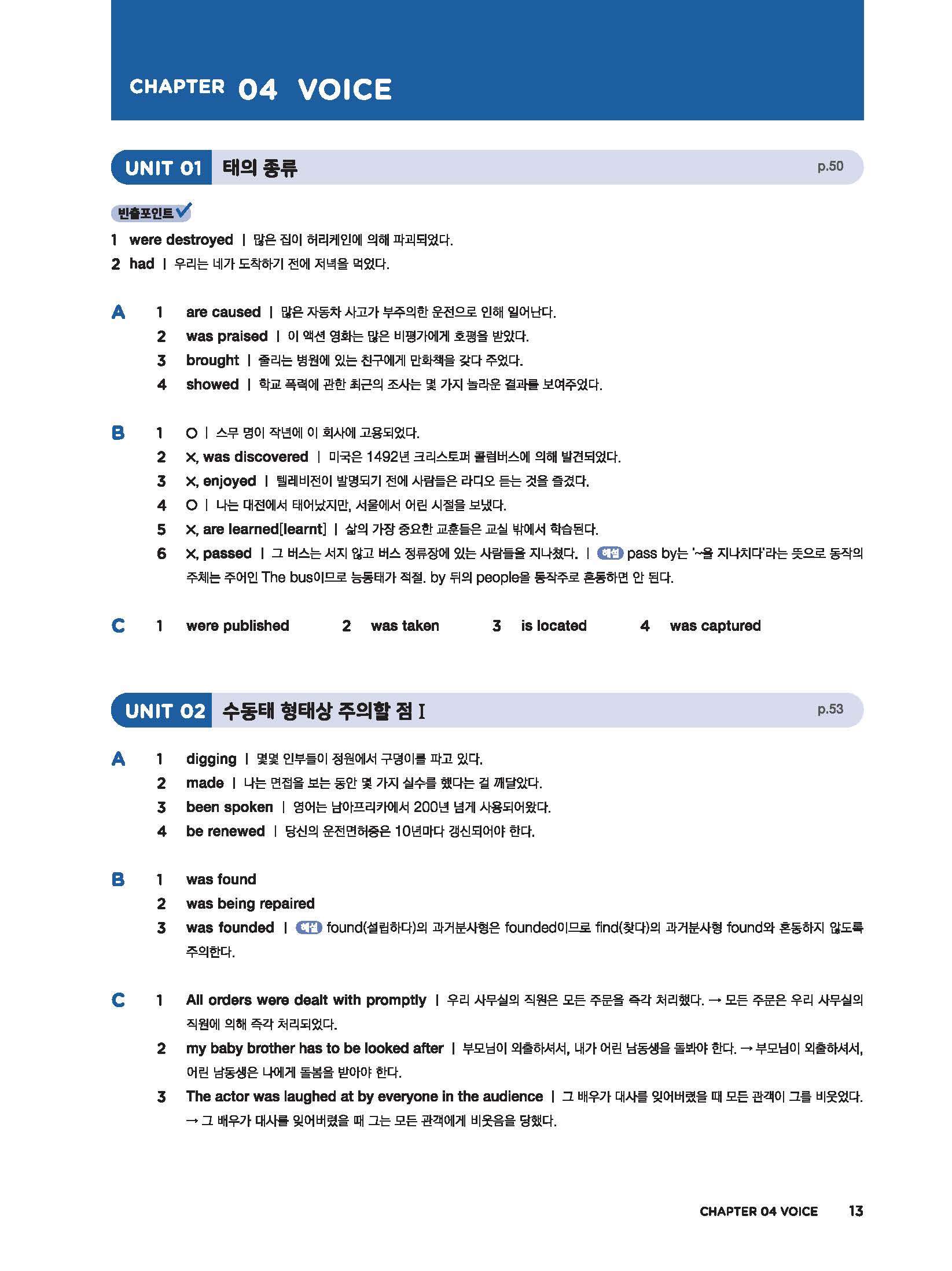 CHAPTER 04 VOICE

UNIT 01 태의 종류 p.50

빈출포인트

1 were destroyed | 많은 집이 허리케인에 의해 파괴되었다.
2 had | 우리는 네가 도착하기 전에 저녁을 먹었다.

A 1 are caused | 많은 자동차 사고가 부주의한 운전으로 인해 일어난다.
2 was praised | 이 액션 영화는 많은 비평가에게 호평을 받았다.
3 brought | 줄리는 병원에 있는 친구에게 만화책을 갖다 주었다.
4 showed | 학교 폭력에 관한 최근의 조사는 몇 가지 놀라운 결과를 보여주었다.

B 1 O | 스무 명이 작년에 이 회사에 고용되었다.
2 X, was discovered | 미국은 1492년 크리스토퍼 콜럼버스에 의해 발견되었다.
3 X, enjoyed | 텔레비전이 발명되기 전에 사람들은 라디오 듣는 것을 즐겼다.
4 O | 나는 대전에서 태어났지만, 서울에서 어린 시절을 보냈다.
5 X, are learned[learnt] | 삶의 가장 중요한 교훈들은 교실 밖에서 학습된다.
6 X, passed | 그 버스는 서지 않고 버스 정류장에 있는 사람들을 지나쳤다. | 해설 pass by는 '~을 지나치다'라는 뜻으로 동작의 주체는 주어인 The bus이므로 능동태가 적절. by 뒤의 people을 동작주로 혼동하면 안 된다.

C 1 were published 2 was taken 3 is located 4 was captured

UNIT 02 수동태 형태상 주의할 점 I p.53

A 1 digging | 몇몇 인부들이 정원에서 구덩이를 파고 있다.
2 made | 나는 면접을 보는 동안 몇 가지 실수를 했다는 걸 깨달았다.
3 been spoken | 영어는 남아프리카에서 200년 넘게 사용되어왔다.
4 be renewed | 당신의 운전면허증은 10년마다 갱신되어야 한다.

B 1 was found
2 was being repaired
3 was founded | 해설 found(설립하다)의 과거분사형은 founded이므로 find(찾다)의 과거분사형 found와 혼동하지 않도록 주의한다.

C 1 All orders were dealt with promptly | 우리 사무실의 직원은 모든 주문을 즉각 처리했다. → 모든 주문은 우리 사무실의 직원에 의해 즉각 처리되었다.
2 my baby brother has to be looked after | 부모님이 외출하셔서, 내가 어린 남동생을 돌봐야 한다. → 부모님이 외출하셔서, 어린 남동생은 나에게 돌봄을 받아야 한다.
3 The actor was laughed at by everyone in the audience | 그 배우가 대사를 잊어버렸을 때 모든 관객이 그를 비웃었다. → 그 배우가 대사를 잊어버렸을 때 그는 모든 관객에게 비웃음을 당했다.

CHAPTER 04 VOICE 13